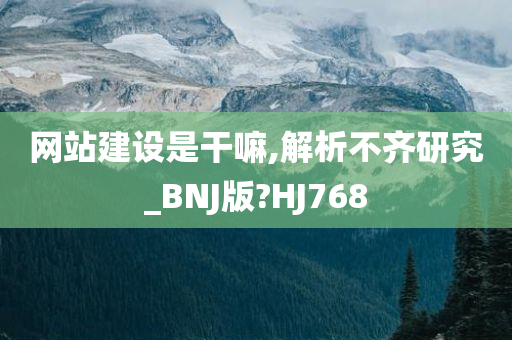 网站建设是干嘛,解析不齐研究_BNJ版?HJ768